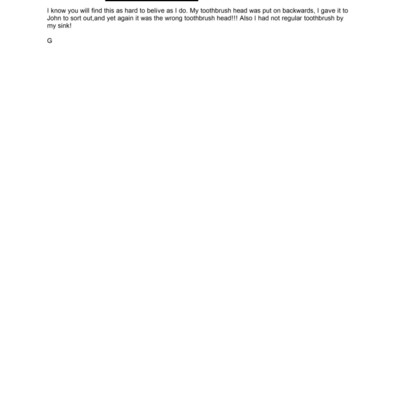 I know you will find this as hard to belive as I do. My toothbrush head was put on backwards, I gave it to John to sort out,and yet again it was the wrong toothbrush head!!! Also I had not regular toothbrush by my sink!

G